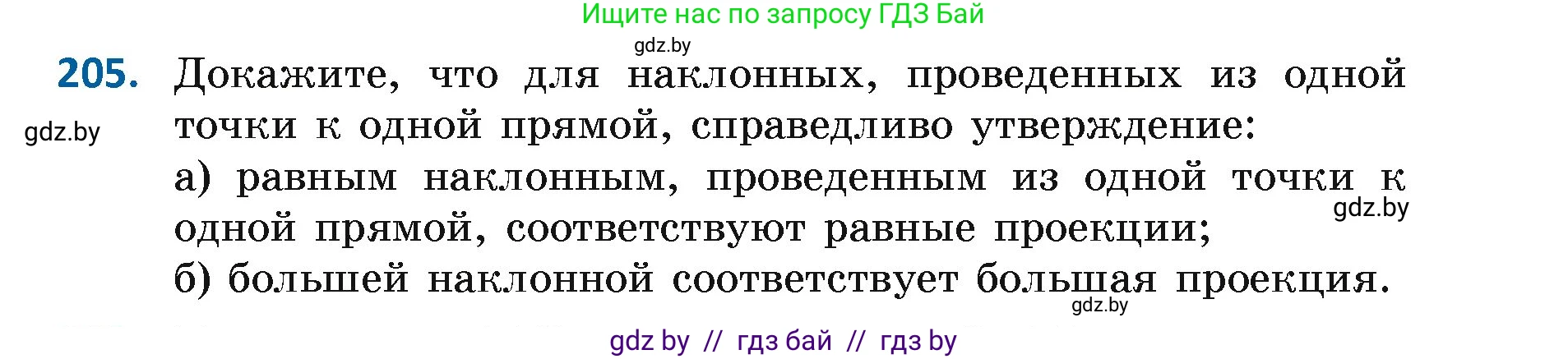 Ищите нас по запросу ГДЗ Бай

gdz.by

205. Докажите, что для наклонных, проведенных из одной точки к одной прямой, справедливо утверждение:

gdz.by

а) равным наклонным, проведенным из одной точки к одной прямой, соответствуют равные проекции;

gdz.by

б) большей наклонной соответствует большая проекция.

gdz.by

gdz by // гдз бай // гдз by